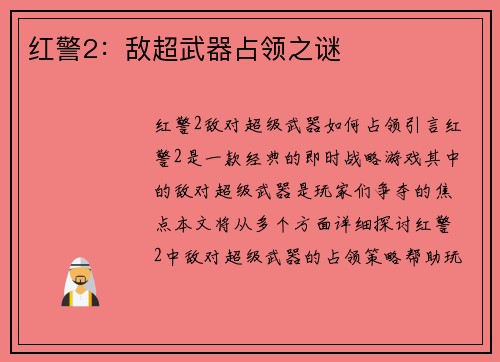 红警2：敌超武器占领之谜

红警2敌对超级武器如何占领引言红警2是一款经典的即时战略游戏其中的敌对超级武器是玩家们争夺的焦点本文将从多个方面详细探讨红警2中敌对超级武器的占领策略帮助玩